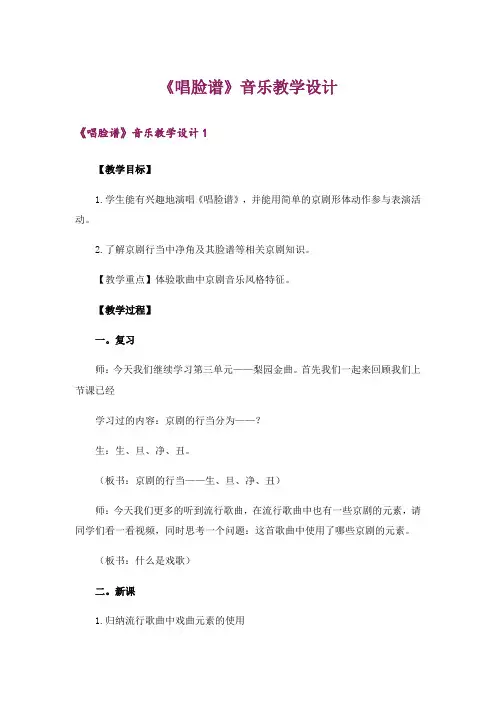 《唱脸谱》音乐教学设计

《唱脸谱》音乐教学设计 1

【教学目标】

1. 学生能有兴趣地演唱《唱脸谱》，并能用简单的京剧形体动作参与表演活动。

2. 了解京剧行当中净角及其脸谱等相关京剧知识。

【教学重点】体验歌曲中京剧音乐风格特征。

【教学过程】

一。复习

师：今天我们继续学习第三单元——梨园金曲。首先我们一起来回顾我们上节课已经

学习过的内容：京剧的行当分为——？

生：生、旦、净、丑。

（板书：京剧的行当——生、旦、净、丑）

师：今天我们更多的听到流行歌曲，在流行歌曲中也有一些京剧的元素，请同学们看一看视频，同时思考一个问题：这首歌曲中使用了哪些京剧的元素。

（板书：什么是戏歌）

二。新课

1. 归纳流行歌曲中戏曲元素的使用